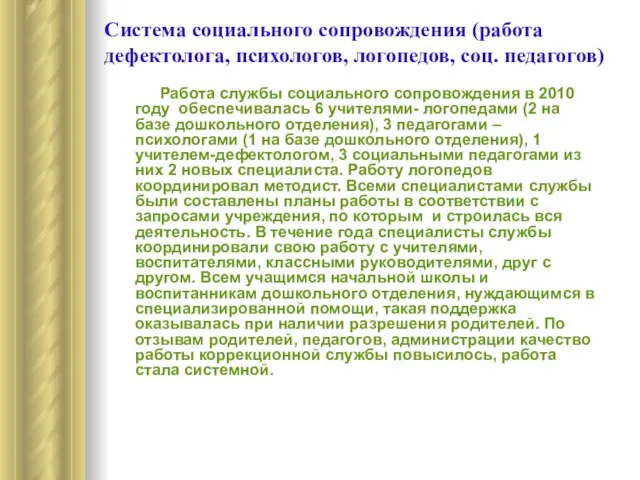 Система социального сопровождения (работа дефектолога, психологов, логопедов, соц. педагогов)

Работа службы социального сопровождения в 2010 году обеспечивалась 6 учителями- логопедами (2 на базе дошкольного отделения), 3 педагогами – психологами (1 на базе дошкольного отделения), 1 учителем-дефектологом, 3 социальными педагогами из них 2 новых специалиста. Работу логопедов координировал методист. Всеми специалистами службы были составлены планы работы в соответствии с запросами учреждения, по которым и строилась вся деятельность. В течение года специалисты службы координировали свою работу с учителями, воспитателями, классными руководителями, друг с другом. Всем учащимся начальной школы и воспитанникам дошкольного отделения, нуждающимся в специализированной помощи, такая поддержка оказывалась при наличии разрешения родителей. По отзывам родителей, педагогов, администрации качество работы коррекционной службы повысилось, работа стала системной.